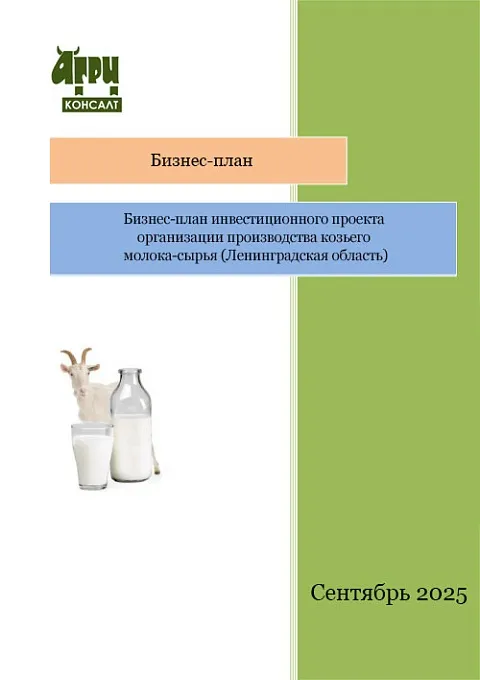 АГРИ
КОНСАЛТ

Бизнес-план

Бизнес-план инвестиционного проекта организации производства козьего молока-сырья (Ленинградская область)

Сентябрь 2025